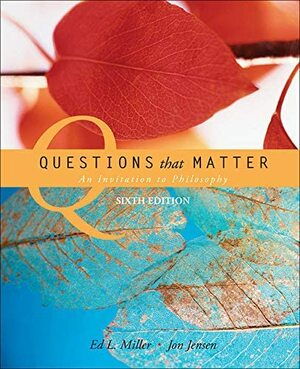 QUESTIONS that MATTER
An Invitation to Philosophy
SIXTH EDITION

Ed L. Miller • Jon Jensen